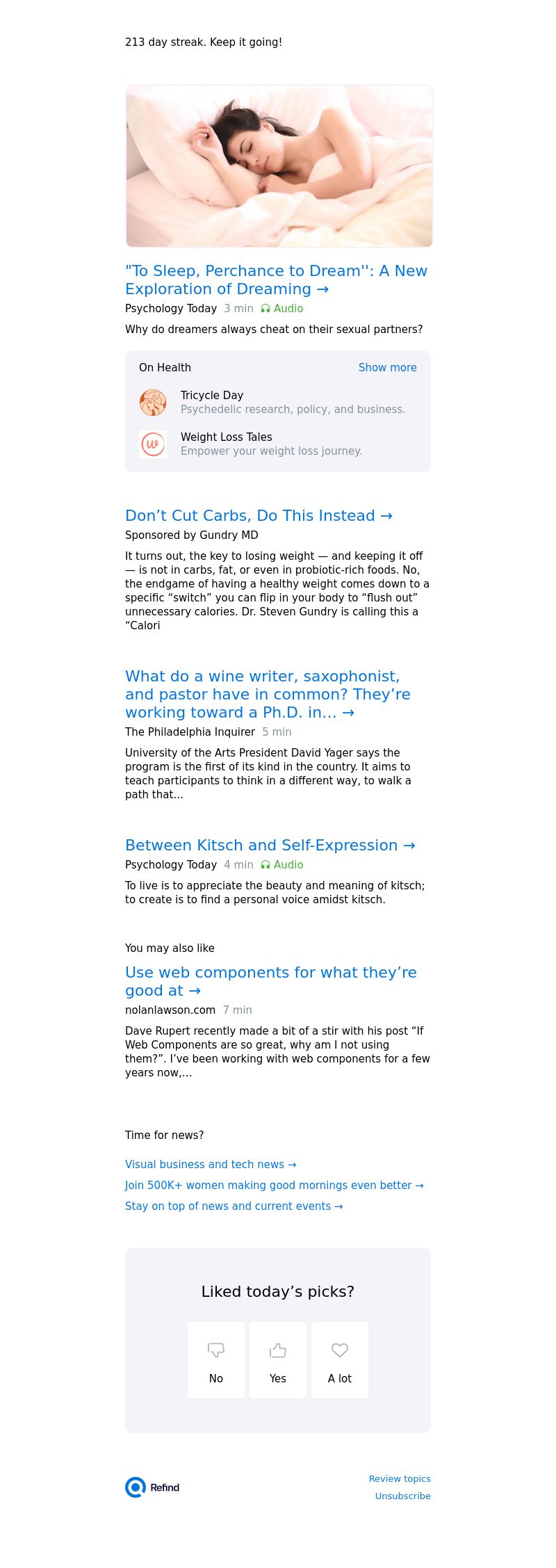 213 day streak. Keep it going!

"To Sleep, Perchance to Dream'': A New Exploration of Dreaming →

Psychology Today 3 min Audio

Why do dreamers always cheat on their sexual partners?

On Health Show more

Tricycle Day
Psychedelic research, policy, and business.

Weight Loss Tales
Empower your weight loss journey.

Don't Cut Carbs, Do This Instead →

Sponsored by Gundry MD

It turns out, the key to losing weight — and keeping it off — is not in carbs, fat, or even in probiotic-rich foods. No, the endgame of having a healthy weight comes down to a specific "switch" you can flip in your body to "flush out" unnecessary calories. Dr. Steven Gundry is calling this a "Calori

What do a wine writer, saxophonist, and pastor have in common? They're working toward a Ph.D. in... →

The Philadelphia Inquirer 5 min

University of the Arts President David Yager says the program is the first of its kind in the country. It aims to teach participants to think in a different way, to walk a path that...

Between Kitsch and Self-Expression →

Psychology Today 4 min Audio

To live is to appreciate the beauty and meaning of kitsch; to create is to find a personal voice amidst kitsch.

You may also like

Use web components for what they're good at →

nolanlawson.com 7 min

Dave Rupert recently made a bit of a stir with his post "If Web Components are so great, why am I not using them?". I've been working with web components for a few years now,...

Time for news?

Visual business and tech news →

Join 500K+ women making good mornings even better →

Stay on top of news and current events →

Liked today's picks?

No

Yes

A lot

Refind

Review topics

Unsubscribe